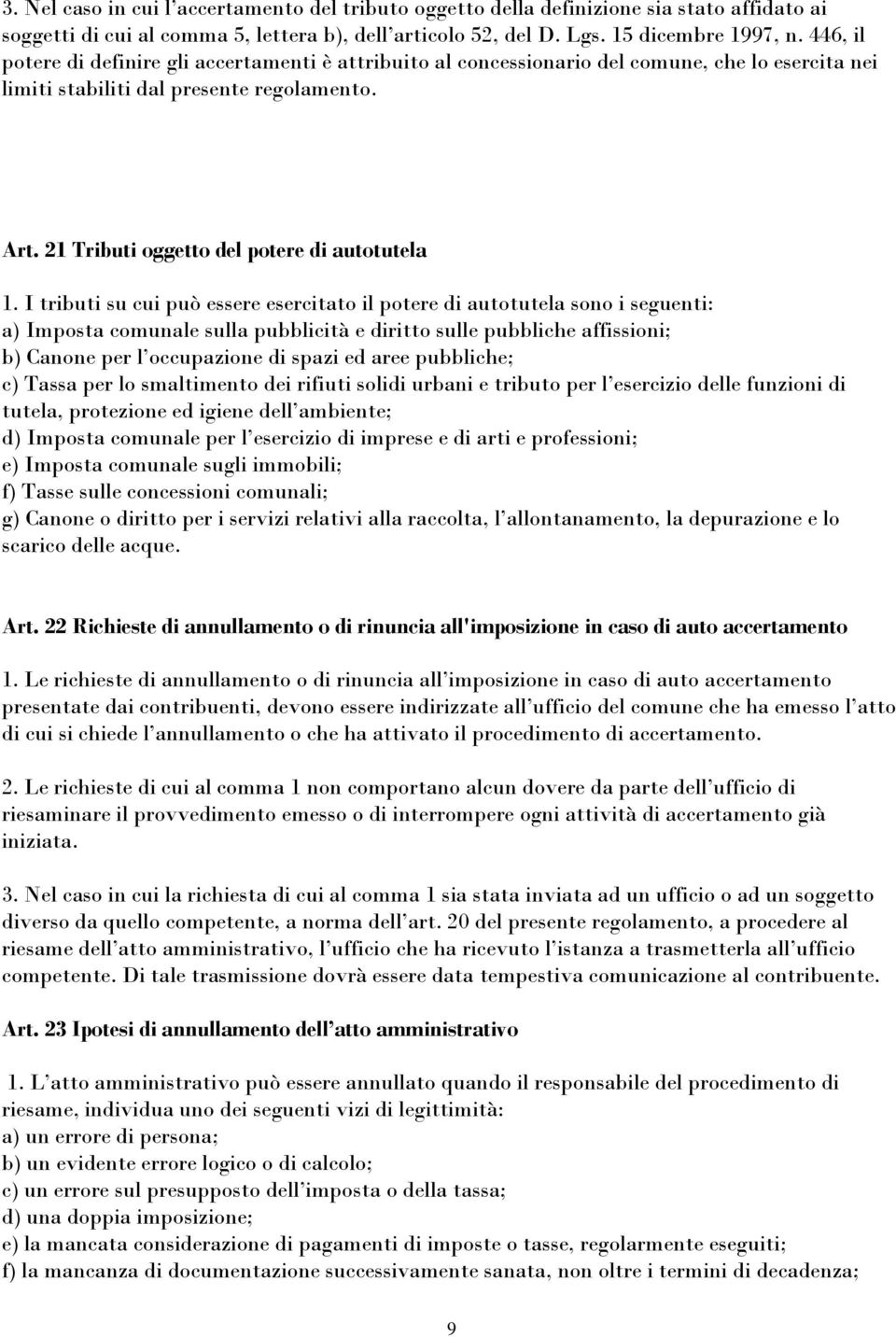 3. Nel caso in cui l'accertamento del tributo oggetto della definizione sia stato affidato ai soggetti di cui al comma 5, lettera b), dell'articolo 52, del D. Lgs. 15 dicembre 1997, n. 446, il potere di definire gli accertamenti è attribuito al concessionario del comune, che lo esercita nei limiti stabiliti dal presente regolamento.

Art. 21 Tributi oggetto del potere di autotutela

1. I tributi su cui può essere esercitato il potere di autotutela sono i seguenti:
a) Imposta comunale sulla pubblicità e diritto sulle pubbliche affissioni;
b) Canone per l'occupazione di spazi ed aree pubbliche;
c) Tassa per lo smaltimento dei rifiuti solidi urbani e tributo per l'esercizio delle funzioni di tutela, protezione ed igiene dell'ambiente;
d) Imposta comunale per l'esercizio di imprese e di arti e professioni;
e) Imposta comunale sugli immobili;
f) Tasse sulle concessioni comunali;
g) Canone o diritto per i servizi relativi alla raccolta, l'allontanamento, la depurazione e lo scarico delle acque.

Art. 22 Richieste di annullamento o di rinuncia all'imposizione in caso di auto accertamento

1. Le richieste di annullamento o di rinuncia all'imposizione in caso di auto accertamento presentate dai contribuenti, devono essere indirizzate all'ufficio del comune che ha emesso l'atto di cui si chiede l'annullamento o che ha attivato il procedimento di accertamento.

2. Le richieste di cui al comma 1 non comportano alcun dovere da parte dell'ufficio di riesaminare il provvedimento emesso o di interrompere ogni attività di accertamento già iniziata.

3. Nel caso in cui la richiesta di cui al comma 1 sia stata inviata ad un ufficio o ad un soggetto diverso da quello competente, a norma dell'art. 20 del presente regolamento, a procedere al riesame dell'atto amministrativo, l'ufficio che ha ricevuto l'istanza a trasmetterla all'ufficio competente. Di tale trasmissione dovrà essere data tempestiva comunicazione al contribuente.

Art. 23 Ipotesi di annullamento dell'atto amministrativo

1. L'atto amministrativo può essere annullato quando il responsabile del procedimento di riesame, individua uno dei seguenti vizi di legittimità:
a) un errore di persona;
b) un evidente errore logico o di calcolo;
c) un errore sul presupposto dell'imposta o della tassa;
d) una doppia imposizione;
e) la mancata considerazione di pagamenti di imposte o tasse, regolarmente eseguiti;
f) la mancanza di documentazione successivamente sanata, non oltre i termini di decadenza;

9